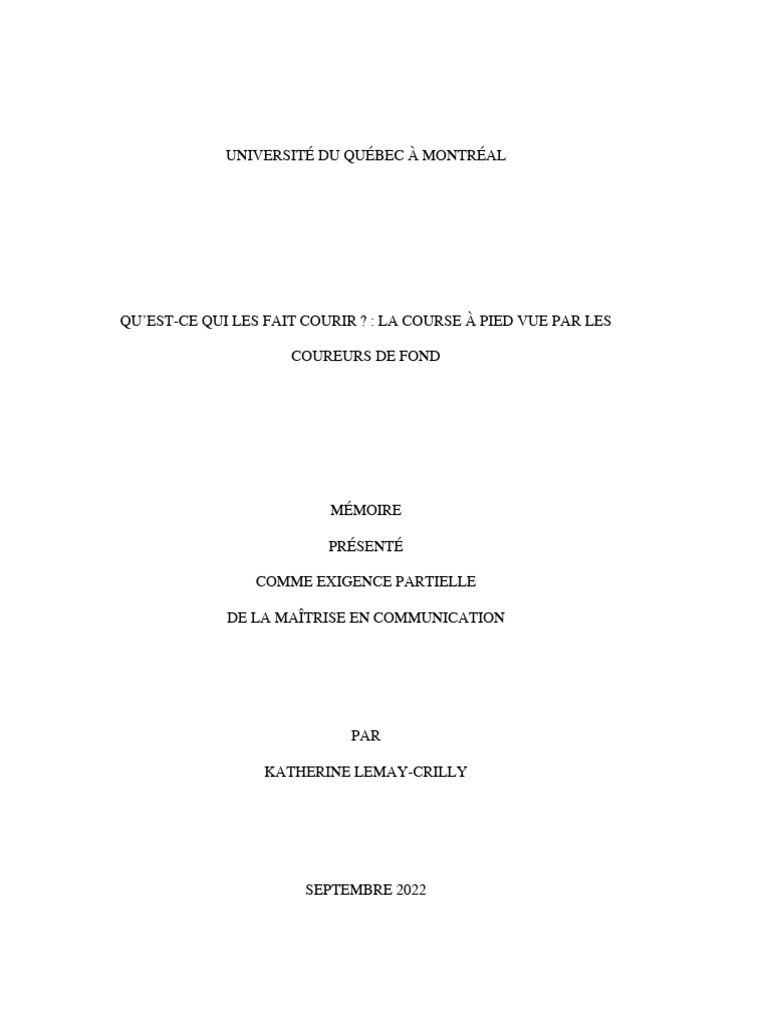 UNIVERSITÉ DU QUÉBEC À MONTRÉAL

QU'EST-CE QUI LES FAIT COURIR ? : LA COURSE À PIED VUE PAR LES COUREURS DE FOND

MÉMOIRE

PRÉSENTÉ

COMME EXIGENCE PARTIELLE

DE LA MAÎTRISE EN COMMUNICATION

PAR

KATHERINE LEMAY-CRILLY

SEPTEMBRE 2022